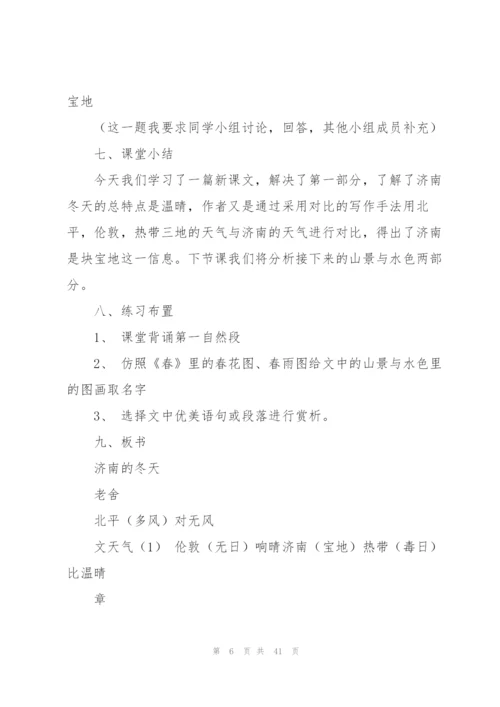 宝地

（这一题我要求同学小组讨论，回答，其他小组成员补充）

七、课堂小结

今天我们学习了一篇新课文，解决了第一部分，了解了济南冬天的总特点是温晴，作者又是通过采用对比的写作手法用北平，伦敦，热带三地的天气与济南的天气进行对比，得出了济南是块宝地这一信息。下节课我们将分析接下来的山景与水色两部分。

八、练习布置

1、 课堂背诵第一自然段

2、 仿照《春》里的春花图、春雨图给文中的山景与水色里的图画取名字

3、 选择文中优美语句或段落进行赏析。

九、板书

济南的冬天

老舍

北平（多风）对无风

文天气（1） 伦敦（无日）响晴济南（宝地）热带（毒日）比温晴

章

第 6 页 共 41 页